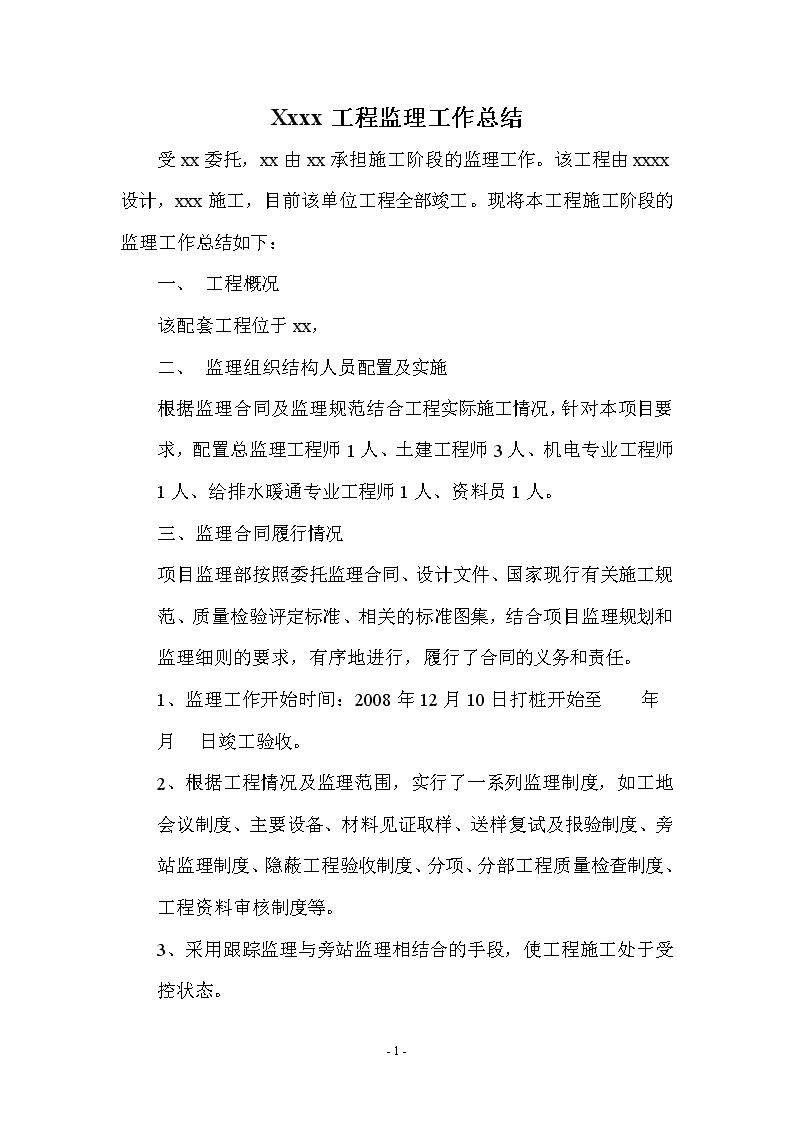 Xxxx 工程监理工作总结

受 xx 委托，xx 由 xx 承担施工阶段的监理工作。该工程由 xxxx 设计，xxx 施工，目前该单位工程全部竣工。现将本工程施工阶段的监理工作总结如下：

一、 工程概况

该配套工程位于 xx,

二、 监理组织结构人员配置及实施

根据监理合同及监理规范结合工程实际施工情况，针对本项目要求，配置总监理工程师 1 人、土建工程师 3 人、机电专业工程师 1 人、给排水暖通专业工程师 1 人、资料员 1 人。

三、监理合同履行情况

项目监理部按照委托监理合同、设计文件、国家现行有关施工规范、质量检验评定标准、相关的标准图集，结合项目监理规划和监理细则的要求，有序地进行，履行了合同的义务和责任。

1、监理工作开始时间：2008 年 12 月 10 日打桩开始至　　年　月　日竣工验收。

2、根据工程情况及监理范围，实行了一系列监理制度，如工地会议制度、主要设备、材料见证取样、送样复试及报验制度、旁站监理制度、隐蔽工程验收制度、分项、分部工程质量检查制度、工程资料审核制度等。

3、采用跟踪监理与旁站监理相结合的手段，使工程施工处于受控状态。

- 1 -